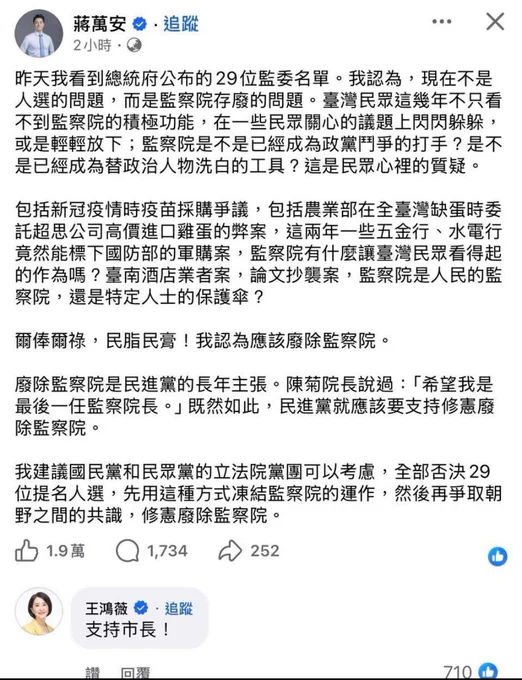 蔣萬安 · 追蹤
2小時 ·

昨天我看到總統府公布的29位監委名單。我認為，現在不是人選的問題，而是監察院存廢的問題。臺灣民眾這幾年不只看不到監察院的積極功能，在一些民眾關心的議題上閃閃躲躲，或是輕輕放下；監察院是不是已經成為政黨鬥爭的打手？是不是已經成為替政治人物洗白的工具？這是民眾心裡的質疑。

包括新冠疫情時疫苗採購爭議，包括農業部在全臺灣缺蛋時委託超思公司高價進口雞蛋的弊案，這兩年一些五金行、水電行竟然能標下國防部的軍購案，監察院有什麼讓臺灣民眾看得起的作為嗎？臺南酒店業者案，論文抄襲案，監察院是人民的監察院，還是特定人士的保護傘？

爾俸爾祿，民脂民膏！我認為應該廢除監察院。

廢除監察院是民進黨的長年主張。陳菊院長說過：「希望我是最後一任監察院長。」既然如此，民進黨就應該要支持修憲廢除監察院。

我建議國民黨和民眾黨的立法院黨團可以考慮，全部否決29位提名人選，先用這種方式凍結監察院的運作，然後再爭取朝野之間的共識，修憲廢除監察院。

1.9萬 1,734 252

王鴻薇 · 追蹤
支持市長！

讚 回覆 710